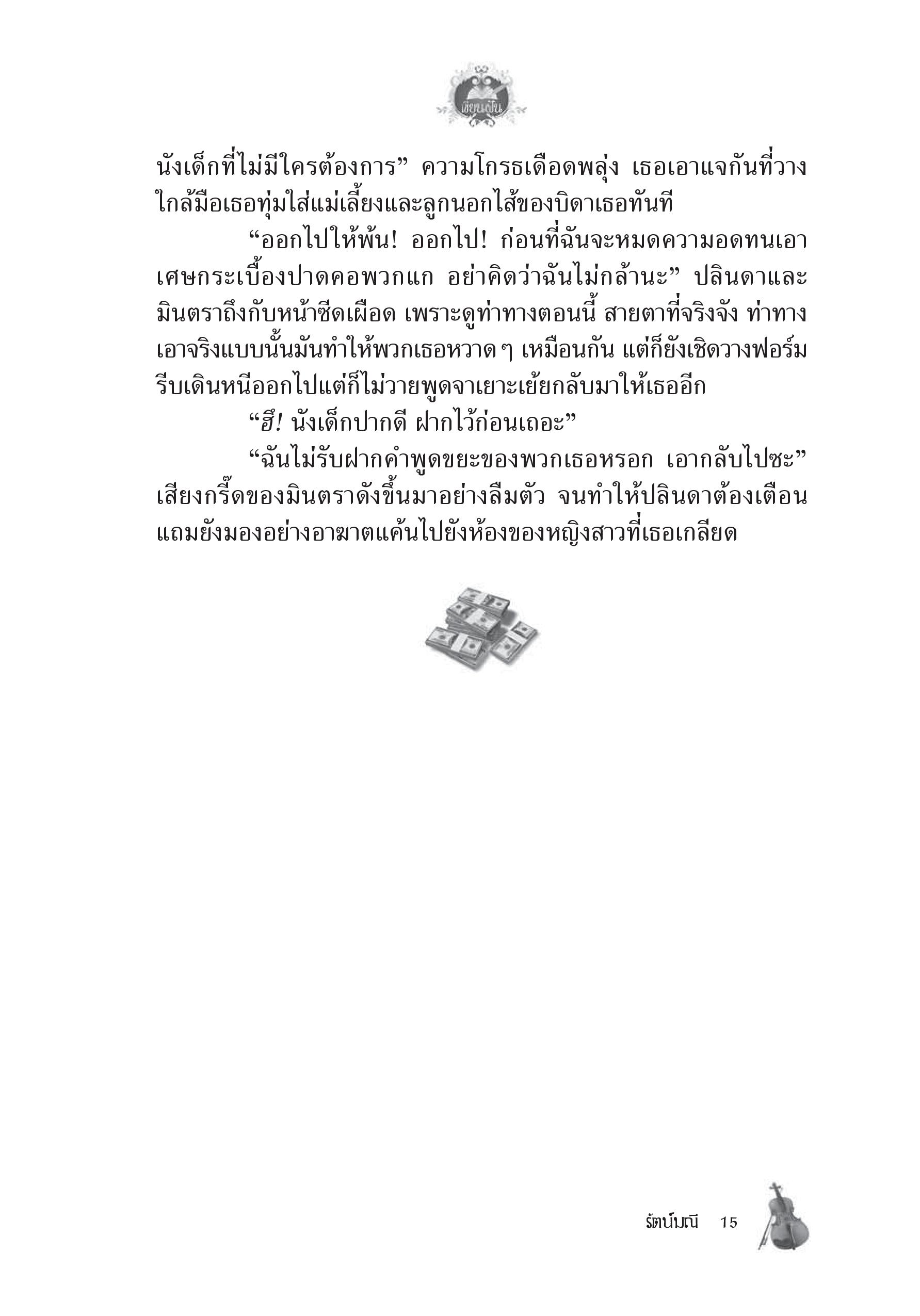 เขียนฝัน

นังเด็กที่ไม่มีใครต้องการ” ความโกรธเดือดพลุ่ง เธอเอาแจกันที่วางใกล้มือเธอทุ่มใส่แม่เลี้ยงและลูกนอกไส้ของบิดาเธอทันที

“ออกไปให้พ้น! ออกไป! ก่อนที่ฉันจะหมดความอดทนเอาเศษกระเบื้องปาดคอพวกแก อย่าคิดว่าฉันไม่กล้านะ” ปลินดาและมินตราถึงกับหน้าซีดเผือด เพราะดูท่าทางตอนนี้ สายตาที่จริงจัง ท่าทางเอาจริงแบบนั้นมันทำให้พวกเธอหวาดๆ เหมือนกัน แต่ก็ยังเชิดวางฟอร์มรีบเดินหนีออกไปแต่ก็ไม่วายพูดจาเยาะเย้ยกลับมาให้เธออีก

“ฮึ! นังเด็กปากดี ฝากไว้ก่อนเถอะ”

“ฉันไม่รับฝากคำพูดขยะของพวกเธอหรอก เอากลับไปซะ” เสียงกรี๊ดของมินตราดังขึ้นมาอย่างลืมตัว จนทำให้ปลินดาต้องเตือน แถมยังมองอย่างอาฆาตแค้นไปยังห้องของหญิงสาวที่เธอเกลียด

รัตน์มณี 15